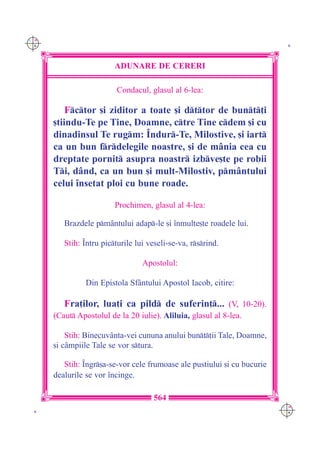 ADUNARE DE CERERI

Condacul, glasul al 6-lea:

Făcător și ziditor a toate și dătător de bunătăți știindu-Te pe Tine, Doamne, către Tine cădem și cu dinadinsul Te rugăm: Îndură-Te, Milostive, și iartă ca un bun fărădelegile noastre, și de mânia cea cu dreptate pornită asupra noastră izbăvește pe robii Tăi, dând, ca un bun și mult-Milostiv, pământului celui însetat ploi cu bune roade.

Prochimen, glasul al 4-lea:

Brazdele pământului adapă-le și înmulțește roadele lui.

Stih: Întru picăturile lui veseli-se-va, răsărind.

Apostolul:

Din Epistola Sfântului Apostol Iacob, citire:

Fraților, luați ca pildă de suferință... (V, 10-20). (Caută Apostolul de la 20 iulie). Aliluia, glasul al 8-lea.

Stih: Binecuvânta-vei cununa anului bunătății Tale, Doamne, și câmpiile Tale se vor sătura.

Stih: Îngrășa-se-vor cele frumoase ale pustiului și cu bucurie dealurile se vor încinge.

564